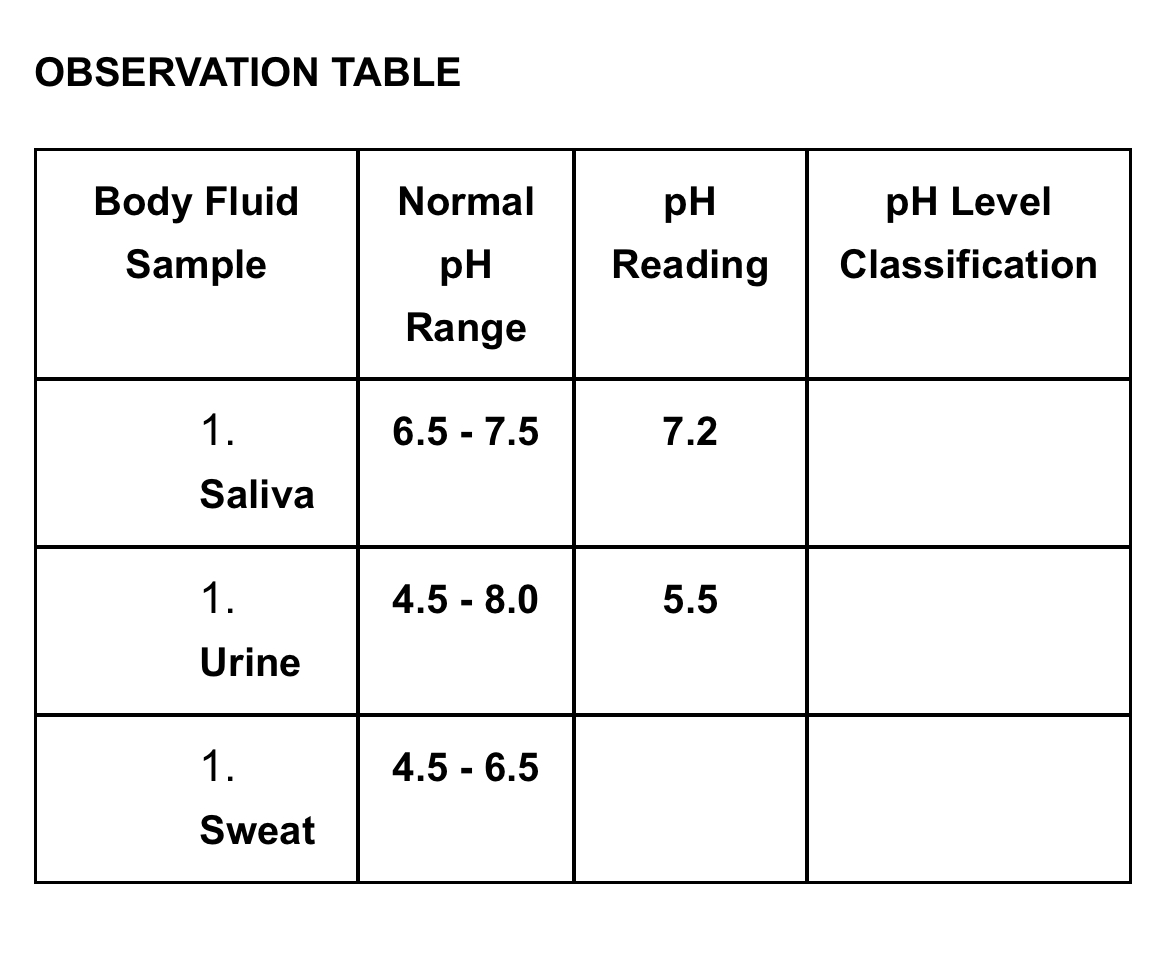 OBSERVATION TABLE

| Body Fluid Sample | Normal pH Range | pH Reading | pH Level Classification |
|---|---|---|---|
| 1. Saliva | 6.5 - 7.5 | 7.2 | |
| 1. Urine | 4.5 - 8.0 | 5.5 | |
| 1. Sweat | 4.5 - 6.5 | | |